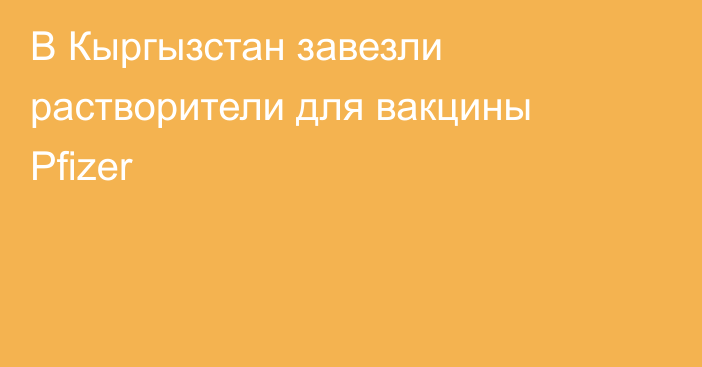 В Кыргызстан завезли растворители для вакцины Pfizer